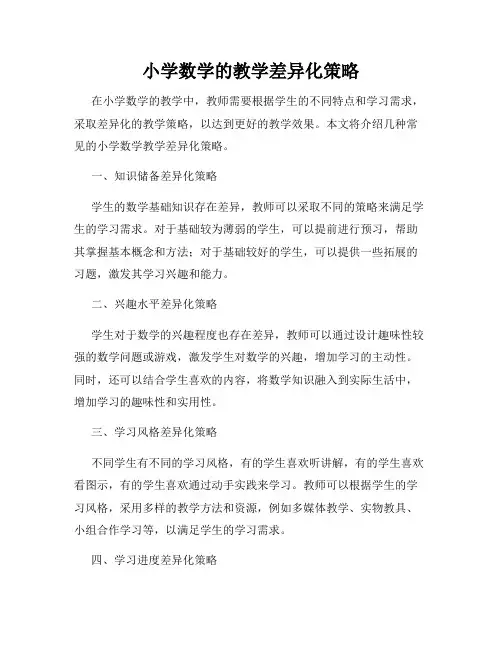 小学数学的教学差异化策略

在小学数学的教学中，教师需要根据学生的不同特点和学习需求，采取差异化的教学策略，以达到更好的教学效果。本文将介绍几种常见的小学数学教学差异化策略。

一、知识储备差异化策略

学生的数学基础知识存在差异，教师可以采取不同的策略来满足学生的学习需求。对于基础较为薄弱的学生，可以提前进行预习，帮助其掌握基本概念和方法；对于基础较好的学生，可以提供一些拓展的习题，激发其学习兴趣和能力。

二、兴趣水平差异化策略

学生对于数学的兴趣程度也存在差异，教师可以通过设计趣味性较强的数学问题或游戏，激发学生对数学的兴趣，增加学习的主动性。同时，还可以结合学生喜欢的内容，将数学知识融入到实际生活中，增加学习的趣味性和实用性。

三、学习风格差异化策略

不同学生有不同的学习风格，有的学生喜欢听讲解，有的学生喜欢看图示，有的学生喜欢通过动手实践来学习。教师可以根据学生的学习风格，采用多样的教学方法和资源，例如多媒体教学、实物教具、小组合作学习等，以满足学生的学习需求。

四、学习进度差异化策略